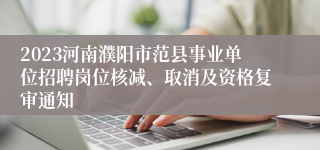 2023河南濮阳市范县事业单位招聘岗位核减、取消及资格复审通知